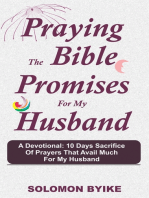 Praying The Bible Promises For My Husband

A Devotional: 10 Days Sacrifice Of Prayers That Avail Much For My Husband

SOLOMON BYIKE